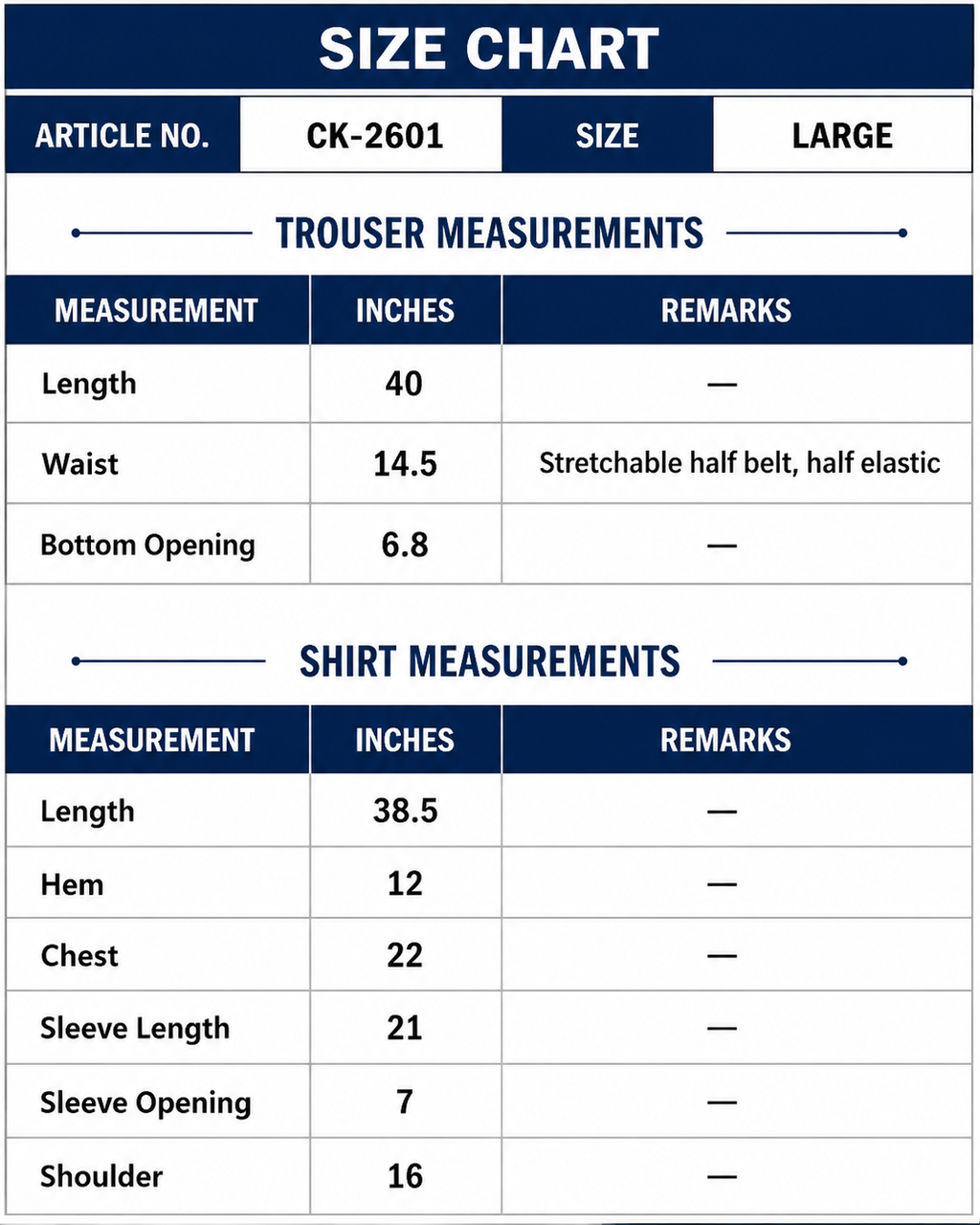 SIZE CHART

ARTICLE NO.
CK-2601
SIZE
LARGE

TROUSER MEASUREMENTS

| MEASUREMENT | INCHES | REMARKS |
|---|---|---|
| Length | 40 | — |
| Waist | 14.5 | Stretchable half belt, half elastic |
| Bottom Opening | 6.8 | — |

SHIRT MEASUREMENTS

| MEASUREMENT | INCHES | REMARKS |
|---|---|---|
| Length | 38.5 | — |
| Hem | 12 | — |
| Chest | 22 | — |
| Sleeve Length | 21 | — |
| Sleeve Opening | 7 | — |
| Shoulder | 16 | — |